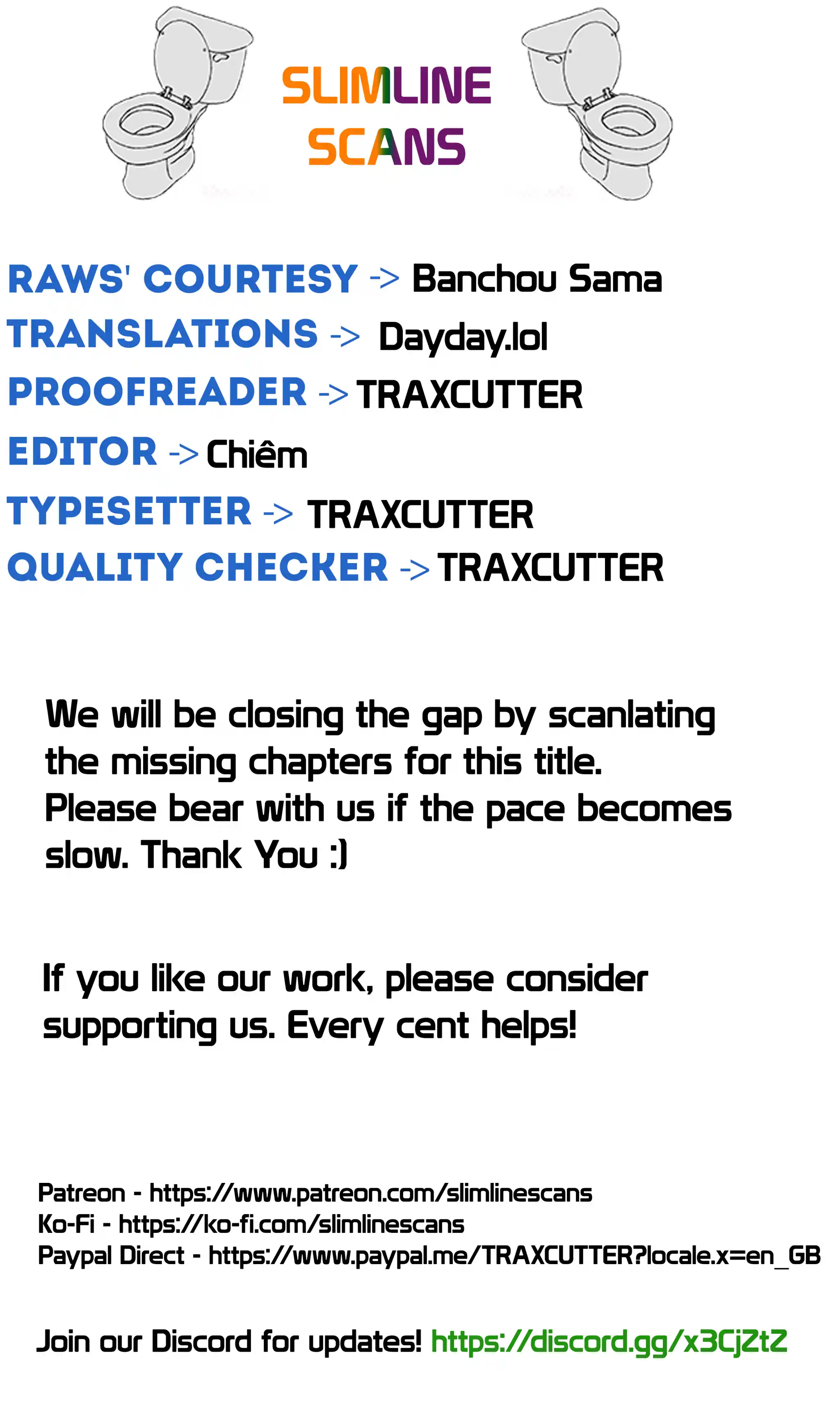 SLIMLINE
SCANS

RAWS' COURTESY -> Banchou Sama
TRANSLATIONS -> Dayday.lol
PROOFREADER -> TRAXCUTTER
EDITOR -> Chiêm
TYPESETTER -> TRAXCUTTER
QUALITY CHECKER -> TRAXCUTTER

We will be closing the gap by scanlating the missing chapters for this title.
Please bear with us if the pace becomes slow. Thank You :)

If you like our work, please consider supporting us. Every cent helps!

Patreon - https://www.patreon.com/slimlinescans
Ko-Fi - https://ko-fi.com/slimlinescans
Paypal Direct - https://www.paypal.me/TRAXCUTTER?locale.x=en_GB

Join our Discord for updates! https://discord.gg/x3CjZtZ